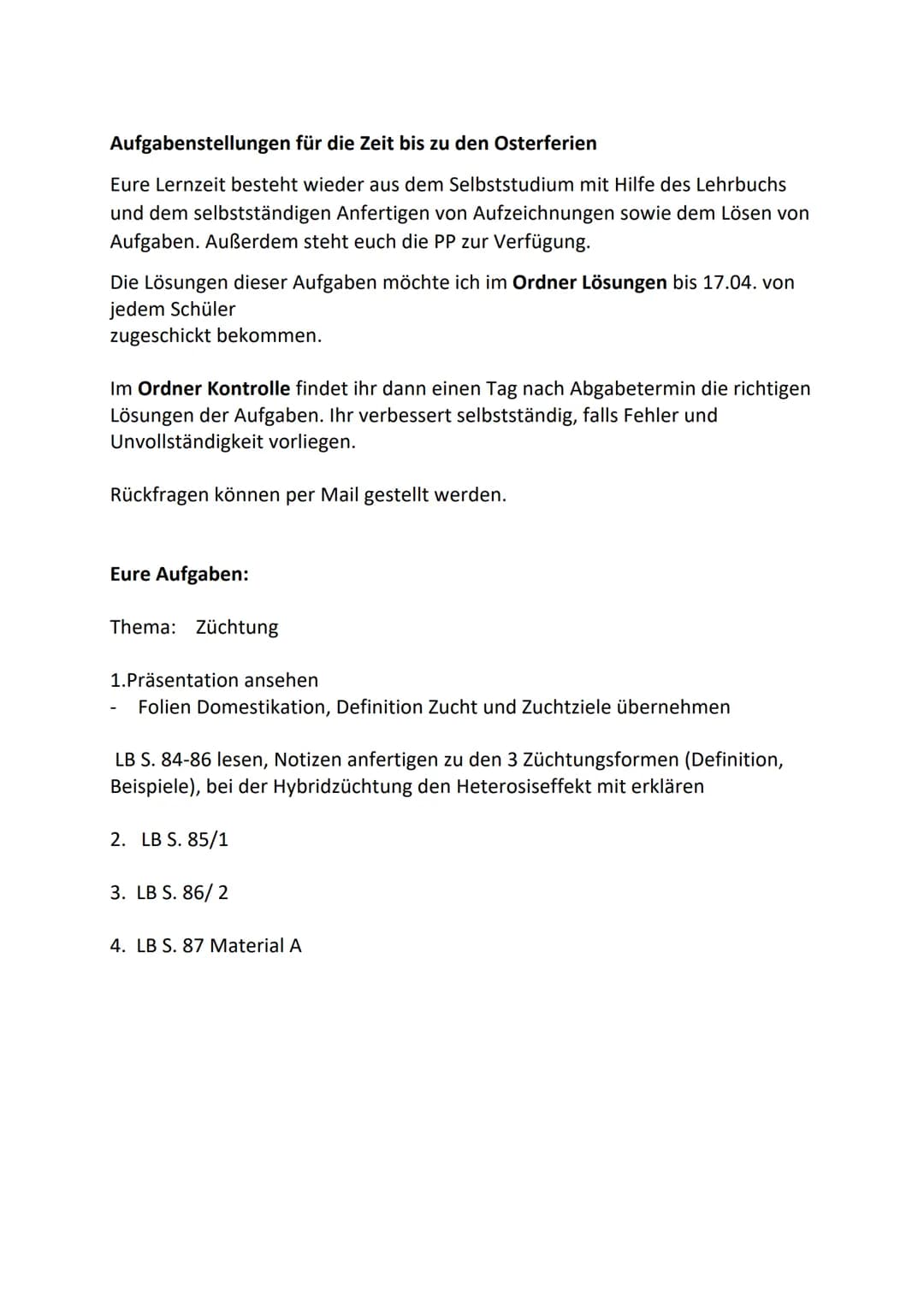 Aufgabenstellungen für die Zeit bis zu den Osterferien

Eure Lernzeit besteht wieder aus dem Selbststudium mit Hilfe des Lehrbuchs und dem selbstständigen Anfertigen von Aufzeichnungen sowie dem Lösen von Aufgaben. Außerdem steht euch die PP zur Verfügung.

Die Lösungen dieser Aufgaben möchte ich im Ordner Lösungen bis 17.04. von jedem Schüler
zugeschickt bekommen.

Im Ordner Kontrolle findet ihr dann einen Tag nach Abgabetermin die richtigen Lösungen der Aufgaben. Ihr verbessert selbstständig, falls Fehler und Unvollständigkeit vorliegen.

Rückfragen können per Mail gestellt werden.

Eure Aufgaben:

Thema: Züchtung

1.Präsentation ansehen
- Folien Domestikation, Definition Zucht und Zuchtziele übernehmen

LB S. 84-86 lesen, Notizen anfertigen zu den 3 Züchtungsformen (Definition, Beispiele), bei der Hybridzüchtung den Heterosiseffekt mit erklären

2. LB S. 85/1

3. LB S. 86/ 2

4. LB S. 87 Material A